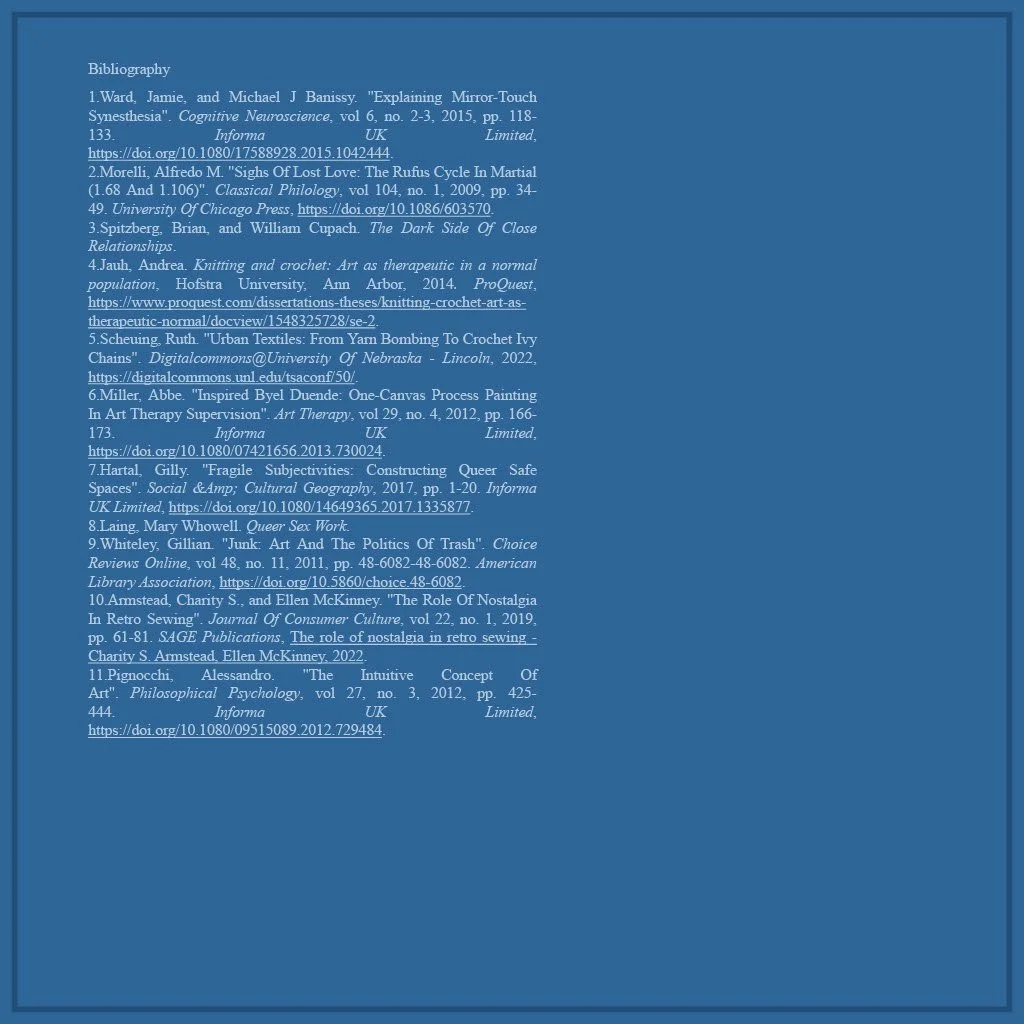 Bibliography

1.Ward, Jamie, and Michael J Banissy. "Explaining Mirror-Touch Synesthesia". Cognitive Neuroscience, vol 6, no. 2-3, 2015, pp. 118-133. Informa UK Limited, https://doi.org/10.1080/17588928.2015.1042444.
2.Morelli, Alfredo M. "Sighs Of Lost Love: The Rufus Cycle In Martial (1.68 And 1.106)". Classical Philology, vol 104, no. 1, 2009, pp. 34-49. University Of Chicago Press, https://doi.org/10.1086/603570.
3.Spitzberg, Brian, and William Cupach. The Dark Side Of Close Relationships.
4.Jauh, Andrea. Knitting and crochet: Art as therapeutic in a normal population, Hofstra University, Ann Arbor, 2014. ProQuest, https://www.proquest.com/dissertations-theses/knitting-crochet-art-as-therapeutic-normal/docview/1548325728/se-2.
5.Scheuing, Ruth. "Urban Textiles: From Yarn Bombing To Crochet Ivy Chains". Digitalcommons@University Of Nebraska - Lincoln, 2022, https://digitalcommons.unl.edu/tsaconf/50/.
6.Miller, Abbe. "Inspired Byel Duende: One-Canvas Process Painting In Art Therapy Supervision". Art Therapy, vol 29, no. 4, 2012, pp. 166-173. Informa UK Limited, https://doi.org/10.1080/07421656.2013.730024.
7.Hartal, Gilly. "Fragile Subjectivities: Constructing Queer Safe Spaces". Social &Amp; Cultural Geography, 2017, pp. 1-20. Informa UK Limited, https://doi.org/10.1080/14649365.2017.1335877.
8.Laing, Mary Whowell. Queer Sex Work.
9.Whiteley, Gillian. "Junk: Art And The Politics Of Trash". Choice Reviews Online, vol 48, no. 11, 2011, pp. 48-6082-48-6082. American Library Association, https://doi.org/10.5860/choice.48-6082.
10.Armstead, Charity S., and Ellen McKinney. "The Role Of Nostalgia In Retro Sewing". Journal Of Consumer Culture, vol 22, no. 1, 2019, pp. 61-81. SAGE Publications, The role of nostalgia in retro sewing - Charity S. Armstead, Ellen McKinney, 2022.
11.Pignocchi, Alessandro. "The Intuitive Concept Of Art". Philosophical Psychology, vol 27, no. 3, 2012, pp. 425-444. Informa UK Limited, https://doi.org/10.1080/09515089.2012.729484.